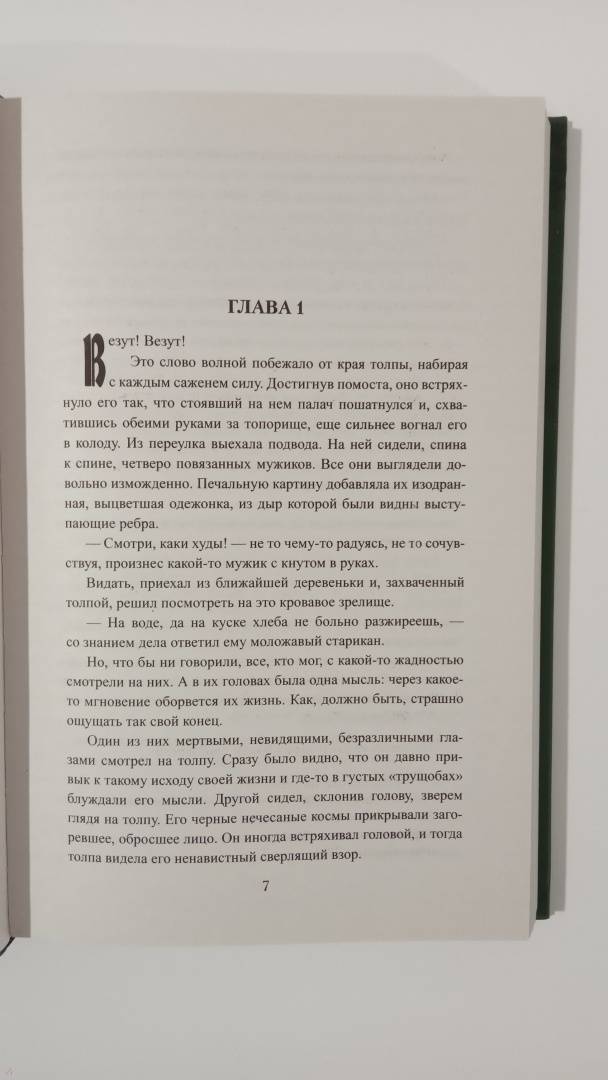 ГЛАВА 1

Везут! Везут!

Это слово волной побежало от края толпы, набирая с каждым саженем силу. Достигнув помоста, оно встряхнуло его так, что стоявший на нем палач пошатнулся и, схватившись обеими руками за топорище, еще сильнее вогнал его в колоду. Из переулка выехала подвода. На ней сидели, спина к спине, четверо повязанных мужиков. Все они выглядели довольно изможденно. Печальную картину добавляла их изодранная, выцветшая одежонка, из дыр которой были видны выступающие ребра.

— Смотри, каки худы! — не то чему-то радуясь, не то сочувствуя, произнес какой-то мужик с кнутом в руках.

Видать, приехал из ближайшей деревеньки и, захваченный толпой, решил посмотреть на это кровавое зрелище.

— На воде, да на куске хлеба не больно разжиреешь, — со знанием дела ответил ему моложавый старикан.

Но, что бы ни говорили, все, кто мог, с какой-то жадностью смотрели на них. А в их головах была одна мысль: через какое-то мгновение оборвется их жизнь. Как, должно быть, страшно ощущать так свой конец.

Один из них мертвыми, невидящими, безразличными глазами смотрел на толпу. Сразу было видно, что он давно привык к такому исходу своей жизни и где-то в густых «трущобах» блуждали его мысли. Другой сидел, склонив голову, зверем глядя на толпу. Его черные нечесаные космы прикрывали загоревшее, обросшее лицо. Он иногда встряхивал головой, и тогда толпа видела его ненавистный сверлящий взор.

7